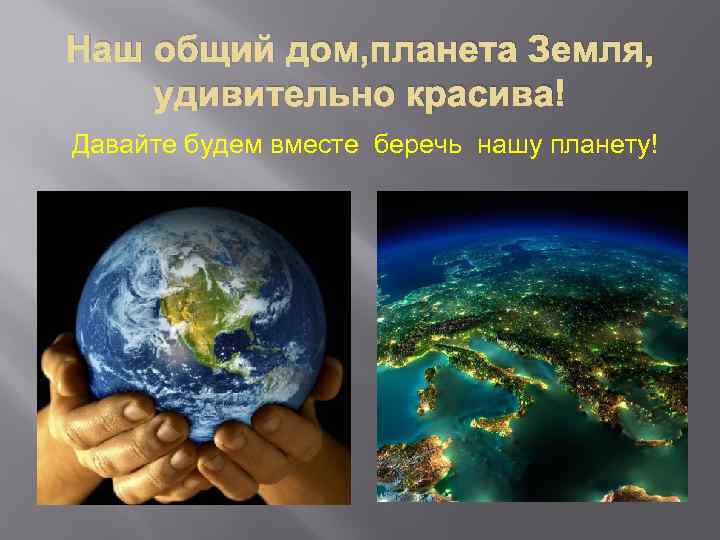 Наш общий дом,планета Земля, удивительно красива!

Давайте будем вместе беречь нашу планету!